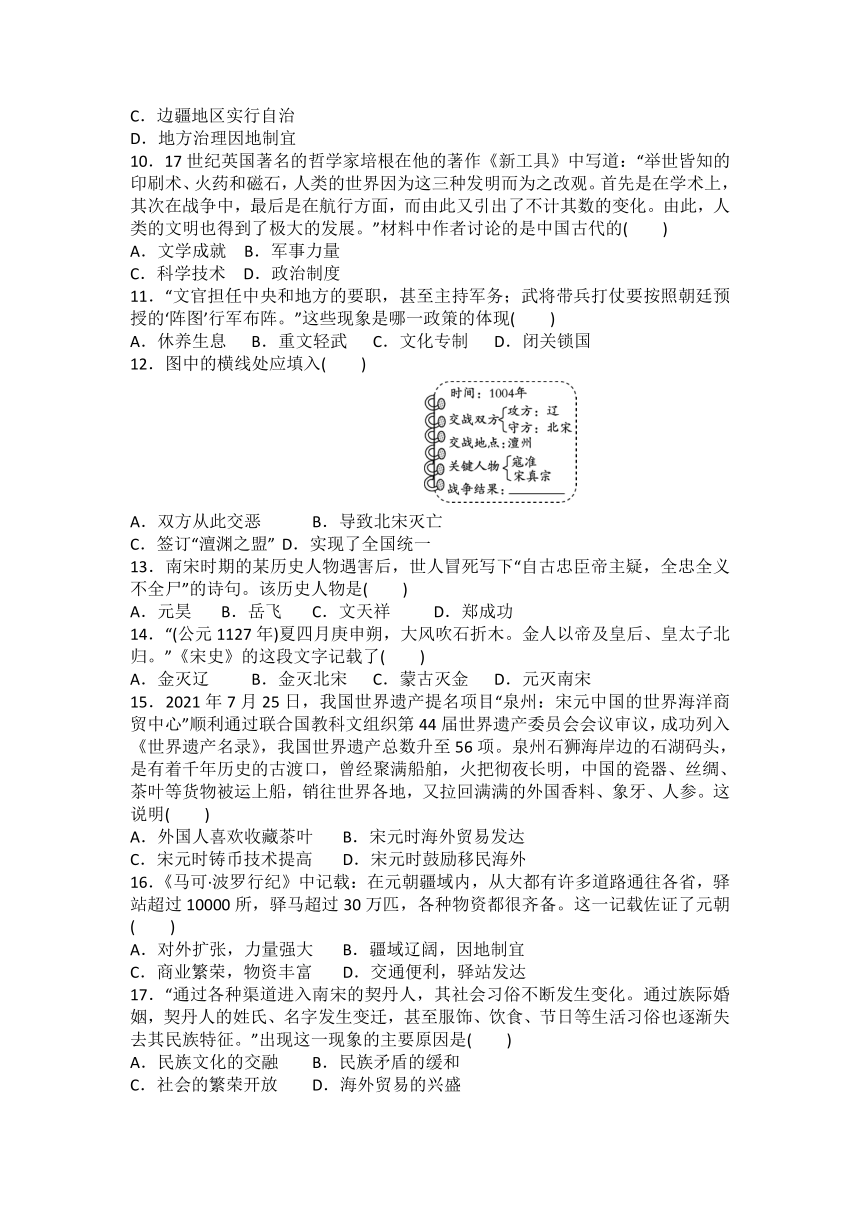 C．边疆地区实行自治
D．地方治理因地制宜
10．17 世纪英国著名的哲学家培根在他的著作《新工具》中写道：“举世皆知的印刷术、火药和磁石，人类的世界因为这三种发明而为之改观。首先是在学术上，其次在战争中，最后是在航行方面，而由此又引出了不计其数的变化。由此，人类的文明也得到了极大的发展。”材料中作者讨论的是中国古代的(　　)
A．文学成就　B．军事力量
C．科学技术　D．政治制度
11．“文官担任中央和地方的要职，甚至主持军务；武将带兵打仗要按照朝廷预授的‘阵图’行军布阵。”这些现象是哪一政策的体现(　　)
A．休养生息　B．重文轻武　C．文化专制　D．闭关锁国
12．图中的横线处应填入(　　)

时间：1004年
交战双方 攻方：辽 守方：北宋
交战地点：澶州
关键人物 寇准 宋真宗
战争结果：________

A．双方从此交恶　　B．导致北宋灭亡
C．签订“澶渊之盟”　D．实现了全国统一
13．南宋时期的某历史人物遇害后，世人冒死写下“自古忠臣帝主疑，全忠全义不全尸”的诗句。该历史人物是(　　)
A．元昊　B．岳飞　C．文天祥　D．郑成功
14．“(公元 1127 年)夏四月庚申朔，大风吹石折木。金人以帝及皇后、皇太子北归。”《宋史》的这段文字记载了(　　)
A．金灭辽　B．金灭北宋　C．蒙古灭金　D．元灭南宋
15．2021 年 7 月 25 日，我国世界遗产提名项目“泉州：宋元中国的世界海洋商贸中心”顺利通过联合国教科文组织第 44 届世界遗产委员会会议审议，成功列入《世界遗产名录》，我国世界遗产总数升至 56 项。泉州石狮海岸边的石湖码头，是有着千年历史的古渡口，曾经聚满船舶，火把彻夜长明，中国的瓷器、丝绸、茶叶等货物被运上船，销往世界各地，又拉回满满的外国香料、象牙、人参。这说明(　　)
A．外国人喜欢收藏茶叶　B．宋元时海外贸易发达
C．宋元时铸币技术提高　D．宋元时鼓励移民海外
16．《马可·波罗行纪》中记载：在元朝疆域内，从大都有许多道路通往各省，驿站超过 10000 所，驿马超过 30 万匹，各种物资都很齐备。这一记载佐证了元朝(　　)
A．对外扩张，力量强大　B．疆域辽阔，因地制宜
C．商业繁荣，物资丰富　D．交通便利，驿站发达
17．“通过各种渠道进入南宋的契丹人，其社会习俗不断发生变化。通过族际婚姻，契丹人的姓氏、名字发生变迁，甚至服饰、饮食、节日等生活习俗也逐渐失去其民族特征。”出现这一现象的主要原因是(　　)
A．民族文化的交融　B．民族矛盾的缓和
C．社会的繁荣开放　D．海外贸易的兴盛